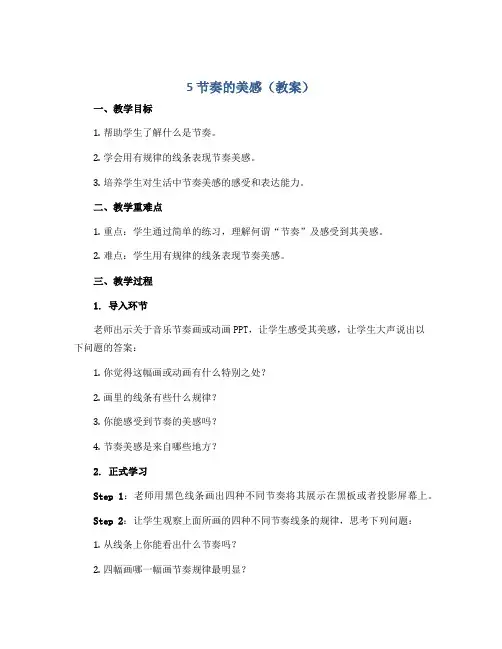 5 节奏的美感（教案）

一、教学目标

1. 帮助学生了解什么是节奏。

2. 学会用有规律的线条表现节奏美感。

3. 培养学生对生活中节奏美感的感受和表达能力。

二、教学重难点

1. 重点：学生通过简单的练习，理解何谓“节奏”及感受到其美感。

2. 难点：学生用有规律的线条表现节奏美感。

三、教学过程

1. 导入环节

老师出示关于音乐节奏画或动画 PPT，让学生感受其美感，让学生大声说出以下问题的答案：

1. 你觉得这幅画或动画有什么特别之处？

2. 画里的线条有些什么规律？

3. 你能感受到节奏的美感吗？

4. 节奏美感是来自哪些地方？

2. 正式学习

Step 1：老师用黑色线条画出四种不同节奏将其展示在黑板或者投影屏幕上。

Step 2：让学生观察上面所画的四种不同节奏线条的规律，思考下列问题：

1. 从线条上你能看出什么节奏吗？

2. 四幅画哪一幅画节奏规律最明显？